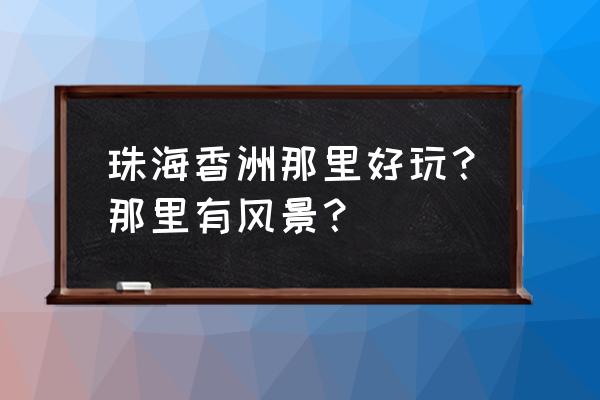 珠海香洲那里好玩？那里有风景？